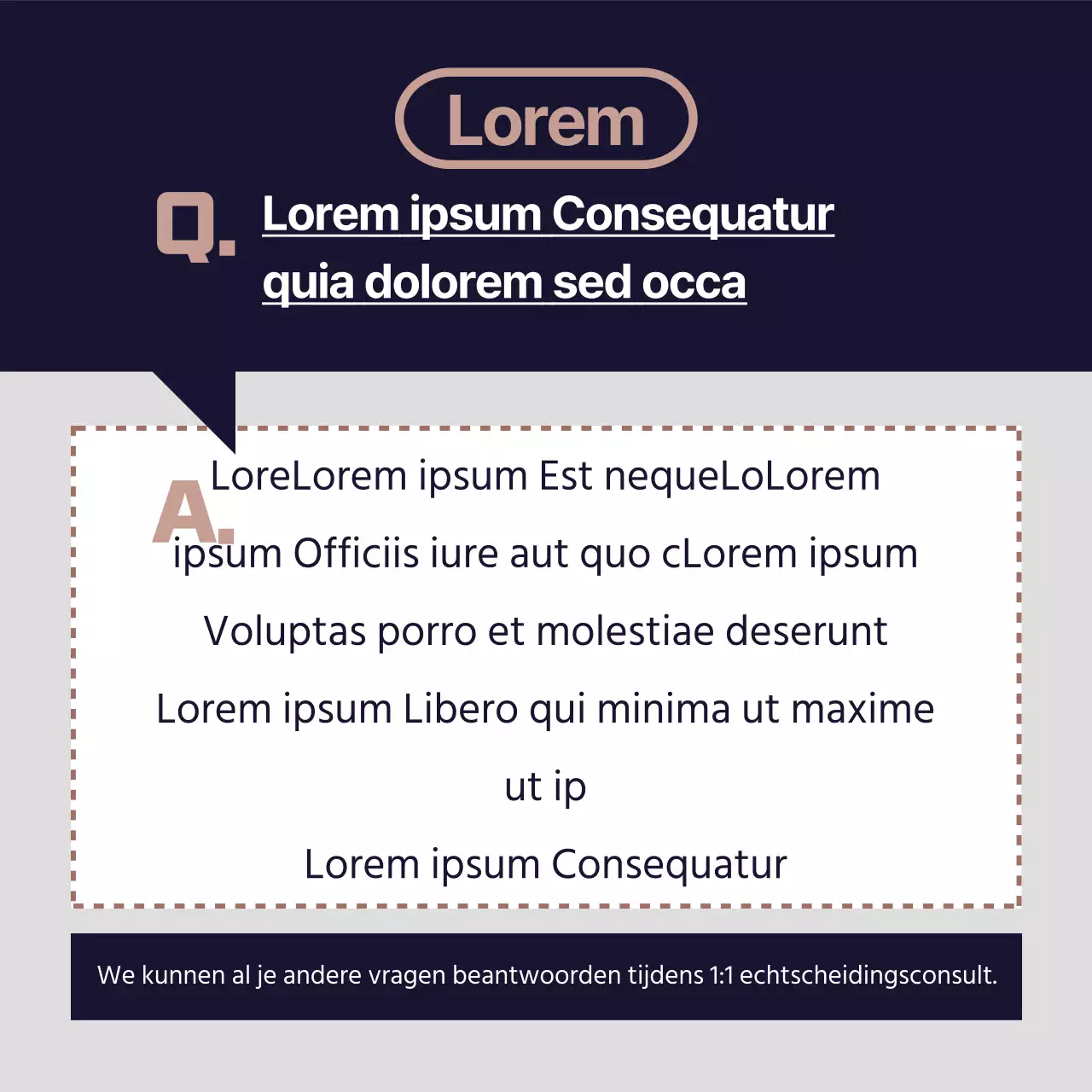 Lorem

Q. Lorem ipsum Consequatur quia dolorem sed occa

A. LoreLorem ipsum Est nequeLoLorem ipsum Officiis iure aut quo cLorem ipsum Voluptas porro et molestiae deserunt Lorem ipsum Libero qui minima ut maxime ut ip

Lorem ipsum Consequatur

We kunnen al je andere vragen beantwoorden tijdens 1:1 echtscheidingsconsult.